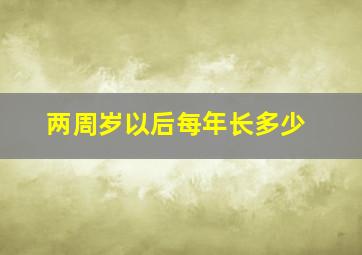 两周岁以后每年长多少